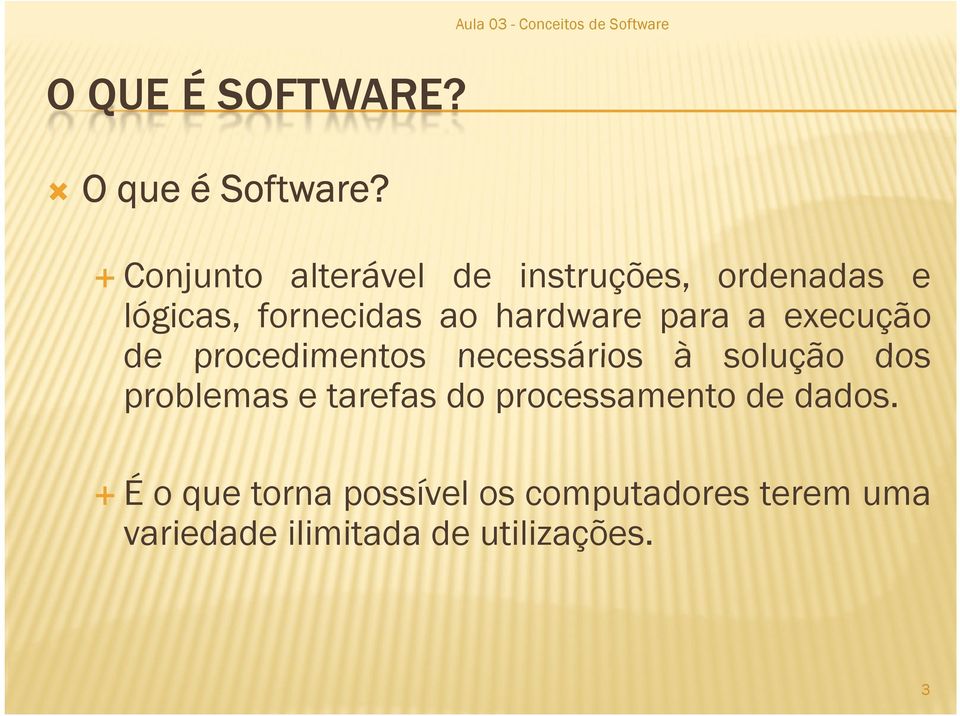 Aula 03 - Conceitos de Software

O QUE É SOFTWARE?

O que é Software?

Conjunto alterável de instruções, ordenadas e lógicas, fornecidas ao hardware para a execução de procedimentos necessários à solução dos problemas e tarefas do processamento de dados.

É o que torna possível os computadores terem uma variedade ilimitada de utilizações.

3